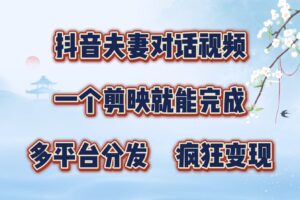 抖音夫妻对话视频

一个剪映就能完成

多平台分发　疯狂变现